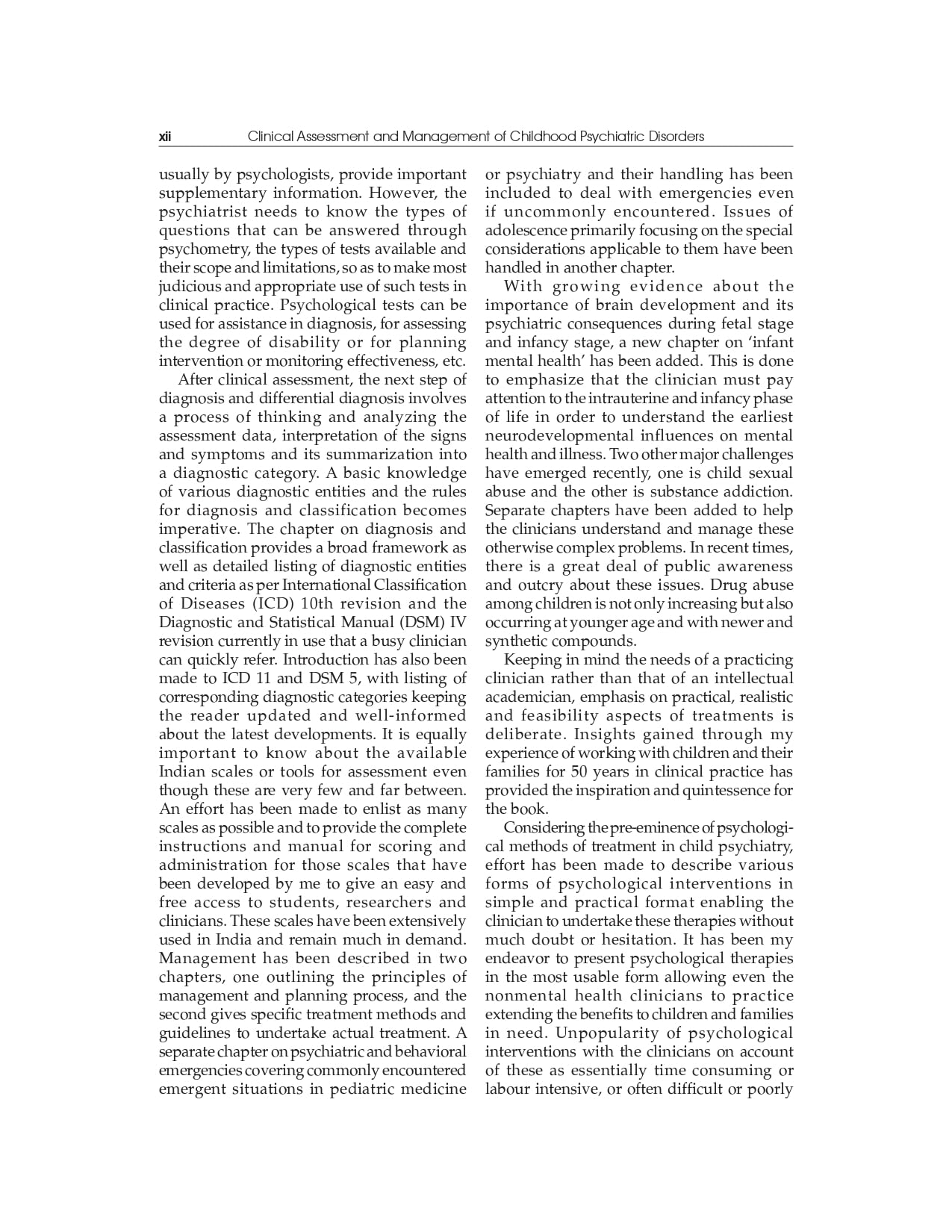 xii Clinical Assessment and Management of Childhood Psychiatric Disorders

usually by psychologists, provide important supplementary information. However, the psychiatrist needs to know the types of questions that can be answered through psychometry, the types of tests available and their scope and limitations, so as to make most judicious and appropriate use of such tests in clinical practice. Psychological tests can be used for assistance in diagnosis, for assessing the degree of disability or for planning intervention or monitoring effectiveness, etc.

After clinical assessment, the next step of diagnosis and differential diagnosis involves a process of thinking and analyzing the assessment data, interpretation of the signs and symptoms and its summarization into a diagnostic category. A basic knowledge of various diagnostic entities and the rules for diagnosis and classification becomes imperative. The chapter on diagnosis and classification provides a broad framework as well as detailed listing of diagnostic entities and criteria as per International Classification of Diseases (ICD) 10th revision and the Diagnostic and Statistical Manual (DSM) IV revision currently in use that a busy clinician can quickly refer. Introduction has also been made to ICD 11 and DSM 5, with listing of corresponding diagnostic categories keeping the reader updated and well-informed about the latest developments. It is equally important to know about the available Indian scales or tools for assessment even though these are very few and far between. An effort has been made to enlist as many scales as possible and to provide the complete instructions and manual for scoring and administration for those scales that have been developed by me to give an easy and free access to students, researchers and clinicians. These scales have been extensively used in India and remain much in demand. Management has been described in two chapters, one outlining the principles of management and planning process, and the second gives specific treatment methods and guidelines to undertake actual treatment. A separate chapter on psychiatric and behavioral emergencies covering commonly encountered emergent situations in pediatric medicine or psychiatry and their handling has been included to deal with emergencies even if uncommonly encountered. Issues of adolescence primarily focusing on the special considerations applicable to them have been handled in another chapter.

With growing evidence about the importance of brain development and its psychiatric consequences during fetal stage and infancy stage, a new chapter on 'infant mental health' has been added. This is done to emphasize that the clinician must pay attention to the intrauterine and infancy phase of life in order to understand the earliest neurodevelopmental influences on mental health and illness. Two other major challenges have emerged recently, one is child sexual abuse and the other is substance addiction. Separate chapters have been added to help the clinicians understand and manage these otherwise complex problems. In recent times, there is a great deal of public awareness and outcry about these issues. Drug abuse among children is not only increasing but also occurring at younger age and with newer and synthetic compounds.

Keeping in mind the needs of a practicing clinician rather than that of an intellectual academician, emphasis on practical, realistic and feasibility aspects of treatments is deliberate. Insights gained through my experience of working with children and their families for 50 years in clinical practice has provided the inspiration and quintessence for the book.

Considering the pre-eminence of psychological methods of treatment in child psychiatry, effort has been made to describe various forms of psychological interventions in simple and practical format enabling the clinician to undertake these therapies without much doubt or hesitation. It has been my endeavor to present psychological therapies in the most usable form allowing even the nonmental health clinicians to practice extending the benefits to children and families in need. Unpopularity of psychological interventions with the clinicians on account of these as essentially time consuming or labour intensive, or often difficult or poorly